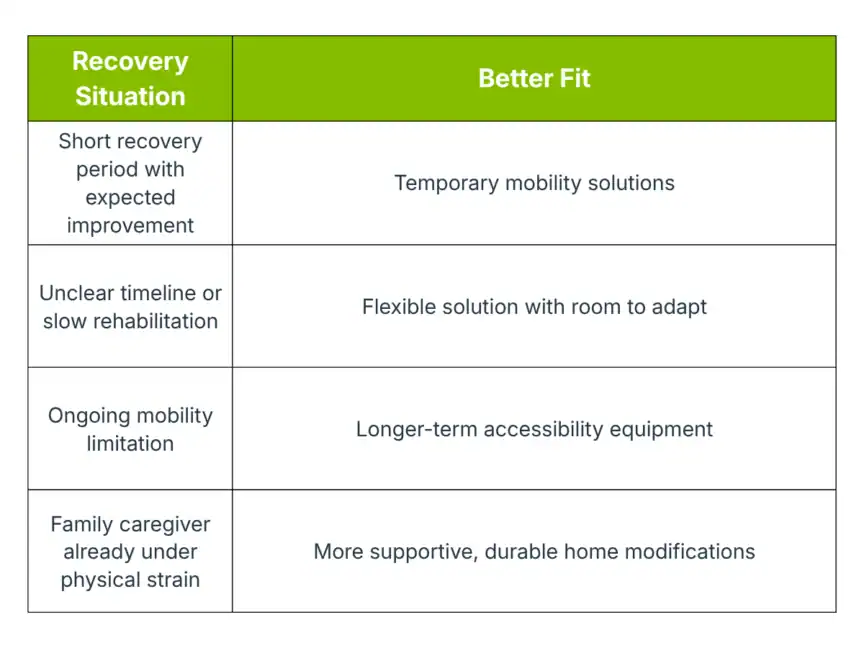 | Recovery Situation | Better Fit |
|---|---|
| Short recovery period with expected improvement | Temporary mobility solutions |
| Unclear timeline or slow rehabilitation | Flexible solution with room to adapt |
| Ongoing mobility limitation | Longer-term accessibility equipment |
| Family caregiver already under physical strain | More supportive, durable home modifications |